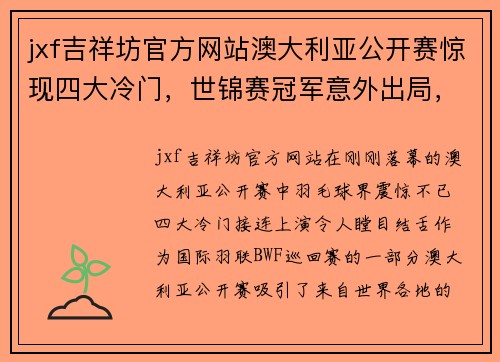 jxf吉祥坊官方网站澳大利亚公开赛惊现四大冷门，世锦赛冠军意外出局，

jxf吉祥坊官方网站在刚刚落幕的澳大利亚公开赛中羽毛球界震惊不已四大冷门接连上演令人瞠目结舌作为国际羽联BWF巡回赛的一部分澳大利亚公开赛吸引了来自世界各地的